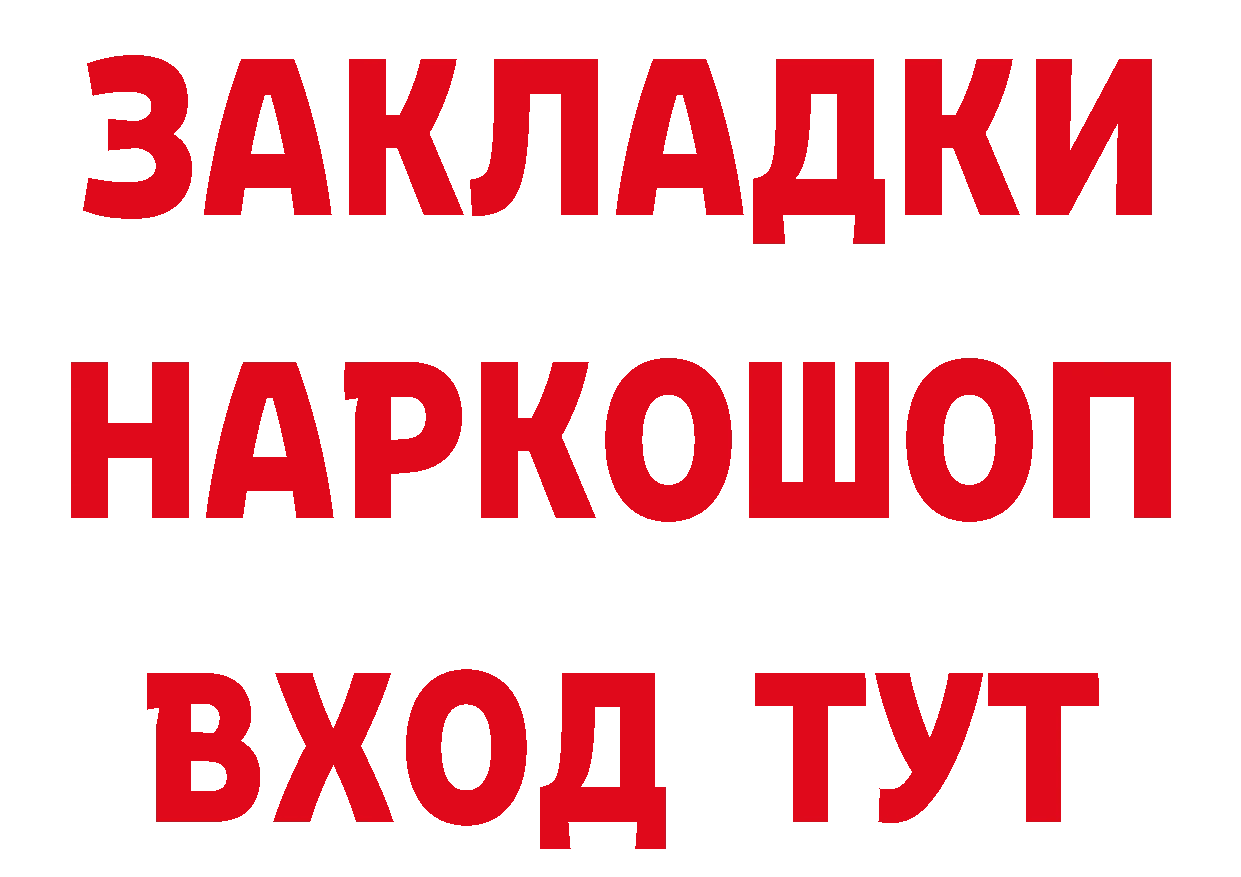 ЗАКЛАДКИ НАРКОШОП ВХОД ТУТ